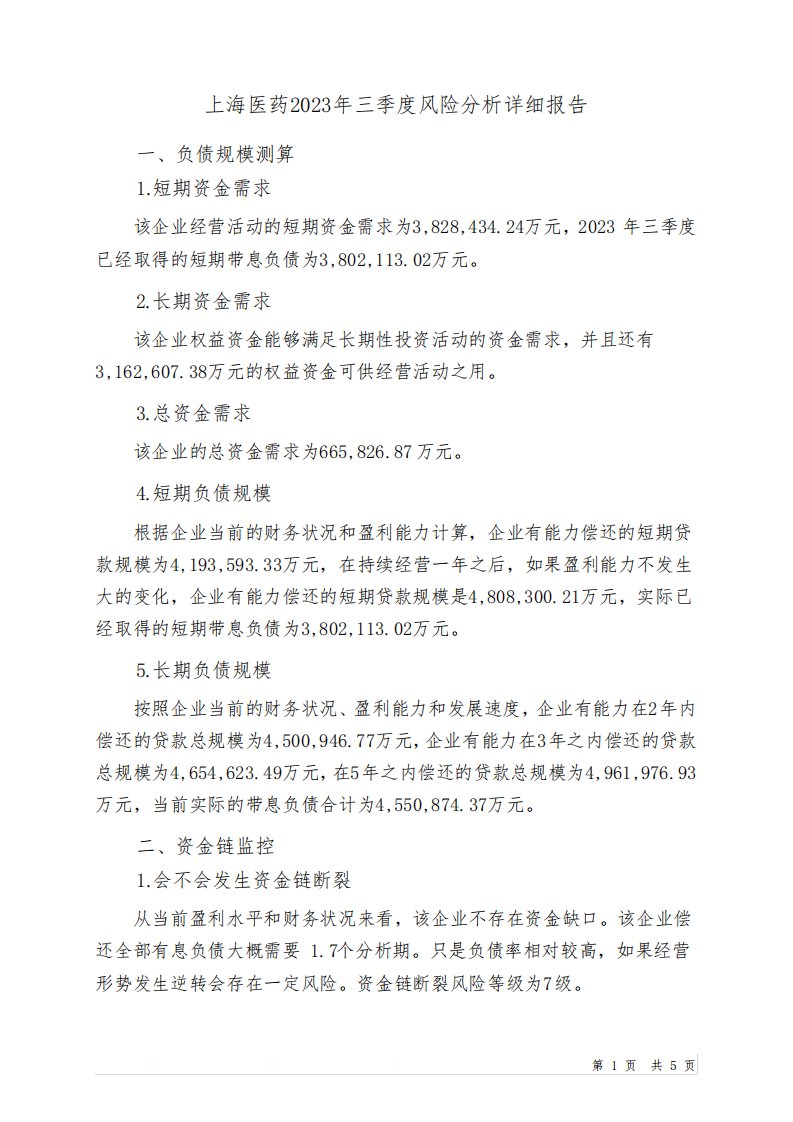 上海医药2023年三季度风险分析详细报告

一、负债规模测算

1.短期资金需求

该企业经营活动的短期资金需求为3,828,434.24万元，2023 年三季度已经取得的短期带息负债为3,802,113.02万元。

2.长期资金需求

该企业权益资金能够满足长期性投资活动的资金需求，并且还有3,162,607.38万元的权益资金可供经营活动之用。

3.总资金需求

该企业的总资金需求为665,826.87万元。

4.短期负债规模

根据企业当前的财务状况和盈利能力计算，企业有能力偿还的短期贷款规模为4,193,593.33万元，在持续经营一年之后，如果盈利能力不发生大的变化，企业有能力偿还的短期贷款规模是4,808,300.21万元，实际已经取得的短期带息负债为3,802,113.02万元。

5.长期负债规模

按照企业当前的财务状况、盈利能力和发展速度，企业有能力在2年内偿还的贷款总规模为4,500,946.77万元，企业有能力在3年之内偿还的贷款总规模为4,654,623.49万元，在5年之内偿还的贷款总规模为4,961,976.93万元，当前实际的带息负债合计为4,550,874.37万元。

二、资金链监控

1.会不会发生资金链断裂

从当前盈利水平和财务状况来看，该企业不存在资金缺口。该企业偿还全部有息负债大概需要 1.7个分析期。只是负债率相对较高，如果经营形势发生逆转会存在一定风险。资金链断裂风险等级为7级。

第 1 页 共 5 页